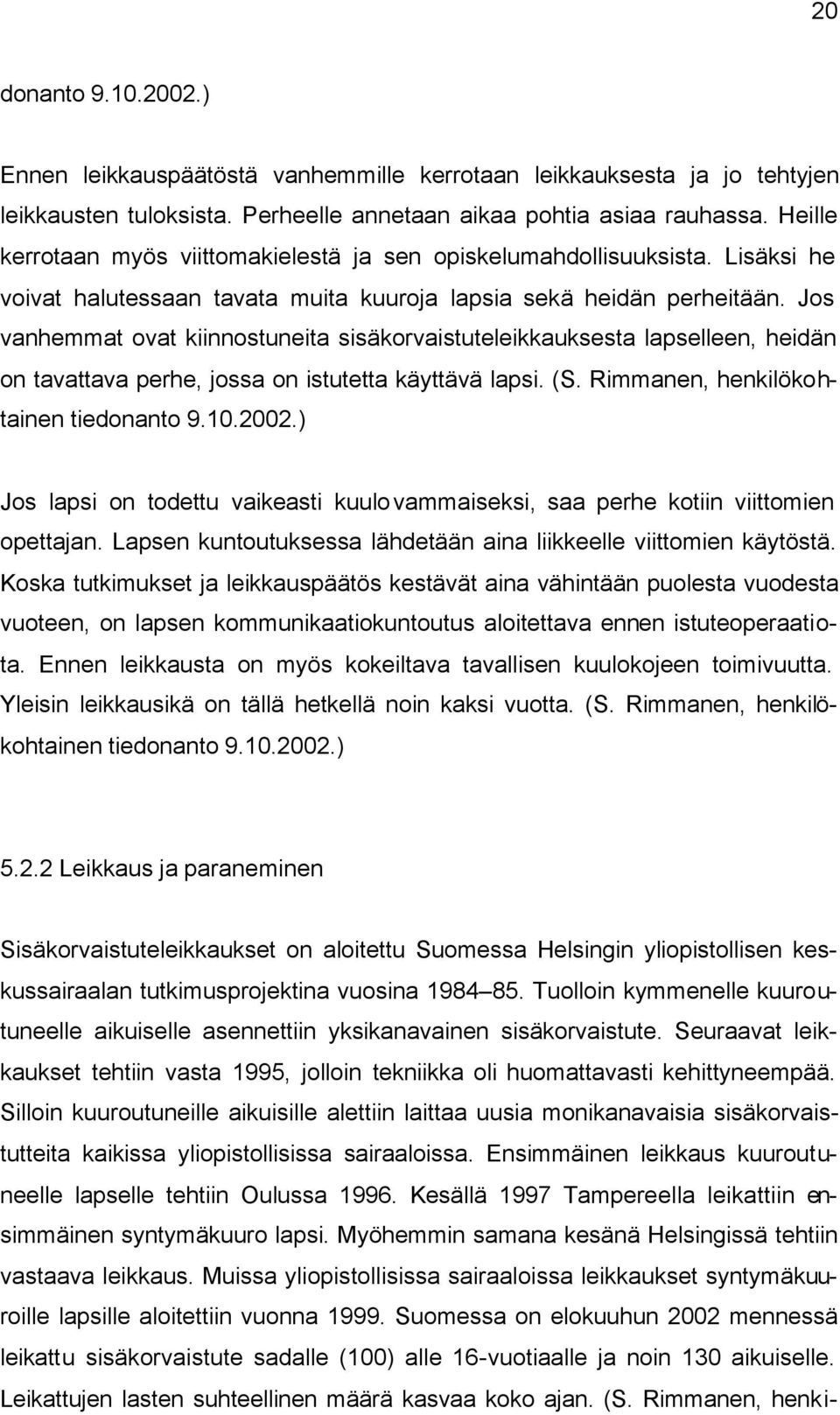 20

donanto 9.10.2002.)

Ennen leikkauspäätöstä vanhemmille kerrotaan leikkauksesta ja jo tehtyjen leikkausten tuloksista. Perheelle annetaan aikaa pohtia asiaa rauhassa. Heille kerrotaan myös viittomakielestä ja sen opiskelumahdollisuuksista. Lisäksi he voivat halutessaan tavata muita kuuroja lapsia sekä heidän perheitään. Jos vanhemmat ovat kiinnostuneita sisäkorvaistuteleikkauksesta lapselleen, heidän on tavattava perhe, jossa on istutetta käyttävä lapsi. (S. Rimmanen, henkilökohtainen tiedonanto 9.10.2002.)

Jos lapsi on todettu vaikeasti kuulovammaiseksi, saa perhe kotiin viittomien opettajan. Lapsen kuntoutuksessa lähdetään aina liikkeelle viittomien käytöstä. Koska tutkimukset ja leikkauspäätös kestävät aina vähintään puolesta vuodesta vuoteen, on lapsen kommunikaatiokuntoutus aloitettava ennen istuteoperaatiota. Ennen leikkausta on myös kokeiltava tavallisen kuulokojeen toimivuutta. Yleisin leikkausikä on tällä hetkellä noin kaksi vuotta. (S. Rimmanen, henkilökohtainen tiedonanto 9.10.2002.)

5.2.2 Leikkaus ja paraneminen

Sisäkorvaistuteleikkaukset on aloitettu Suomessa Helsingin yliopistollisen keskussairaalan tutkimusprojektina vuosina 1984–85. Tuolloin kymmenelle kuuroutuneelle aikuiselle asennettiin yksikanavainen sisäkorvaistute. Seuraavat leikkaukset tehtiin vasta 1995, jolloin tekniikka oli huomattavasti kehittyneempää. Silloin kuuroutuneille aikuisille alettiin laittaa uusia monikanavaisia sisäkorvaistutteita kaikissa yliopistollisissa sairaaloissa. Ensimmäinen leikkaus kuuroutuneelle lapselle tehtiin Oulussa 1996. Kesällä 1997 Tampereella leikattiin ensimmäinen syntymäkuuro lapsi. Myöhemmin samana kesänä Helsingissä tehtiin vastaava leikkaus. Muissa yliopistollisissa sairaaloissa leikkaukset syntymäkuuroille lapsille aloitettiin vuonna 1999. Suomessa on elokuuhun 2002 mennessä leikattu sisäkorvaistute sadalle (100) alle 16-vuotiaalle ja noin 130 aikuiselle. Leikattujen lasten suhteellinen määrä kasvaa koko ajan. (S. Rimmanen, henki-